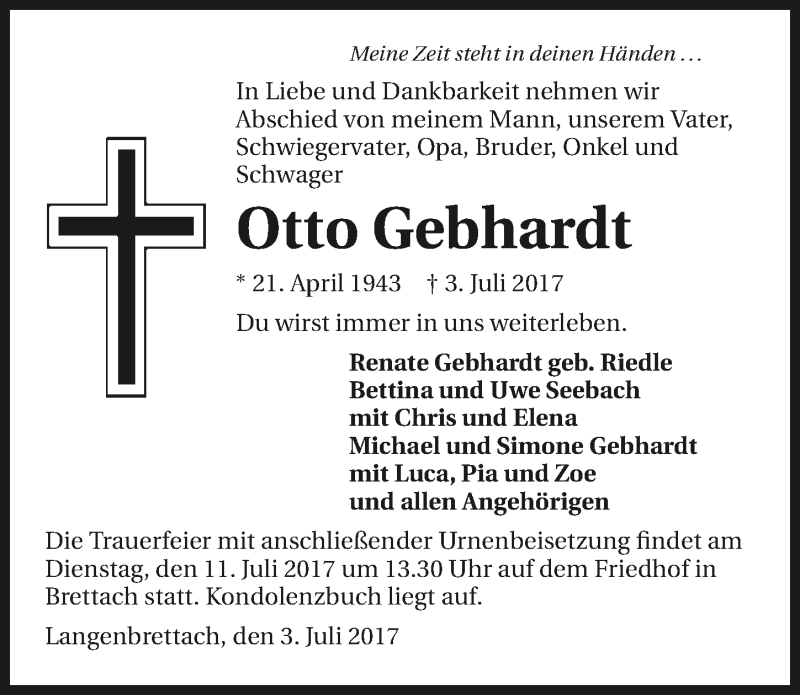 Meine Zeit steht in deinen Händen …

In Liebe und Dankbarkeit nehmen wir Abschied von meinem Mann, unserem Vater, Schwiegervater, Opa, Bruder, Onkel und Schwager

Otto Gebhardt

* 21. April 1943 † 3. Juli 2017

Du wirst immer in uns weiterleben.

Renate Gebhardt geb. Riedle
Bettina und Uwe Seebach
mit Chris und Elena
Michael und Simone Gebhardt
mit Luca, Pia und Zoe
und allen Angehörigen

Die Trauerfeier mit anschließender Urnenbeisetzung findet am Dienstag, den 11. Juli 2017 um 13.30 Uhr auf dem Friedhof in Brettach statt. Kondolenzbuch liegt auf.

Langenbrettach, den 3. Juli 2017